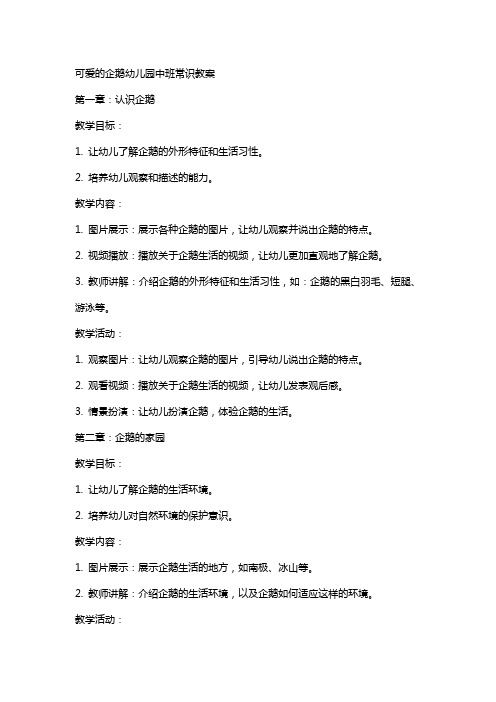 可爱的企鹅幼儿园中班常识教案

第一章：认识企鹅

教学目标：

1. 让幼儿了解企鹅的外形特征和生活习性。

2. 培养幼儿观察和描述的能力。

教学内容：

1. 图片展示：展示各种企鹅的图片，让幼儿观察并说出企鹅的特点。

2. 视频播放：播放关于企鹅生活的视频，让幼儿更加直观地了解企鹅。

3. 教师讲解：介绍企鹅的外形特征和生活习性，如：企鹅的黑白羽毛、短腿、游泳等。

教学活动：

1. 观察图片：让幼儿观察企鹅的图片，引导幼儿说出企鹅的特点。

2. 观看视频：播放关于企鹅生活的视频，让幼儿发表观后感。

3. 情景扮演：让幼儿扮演企鹅，体验企鹅的生活。

第二章：企鹅的家园

教学目标：

1. 让幼儿了解企鹅的生活环境。

2. 培养幼儿对自然环境的保护意识。

教学内容：

1. 图片展示：展示企鹅生活的地方，如南极、冰山等。

2. 教师讲解：介绍企鹅的生活环境，以及企鹅如何适应这样的环境。

教学活动：